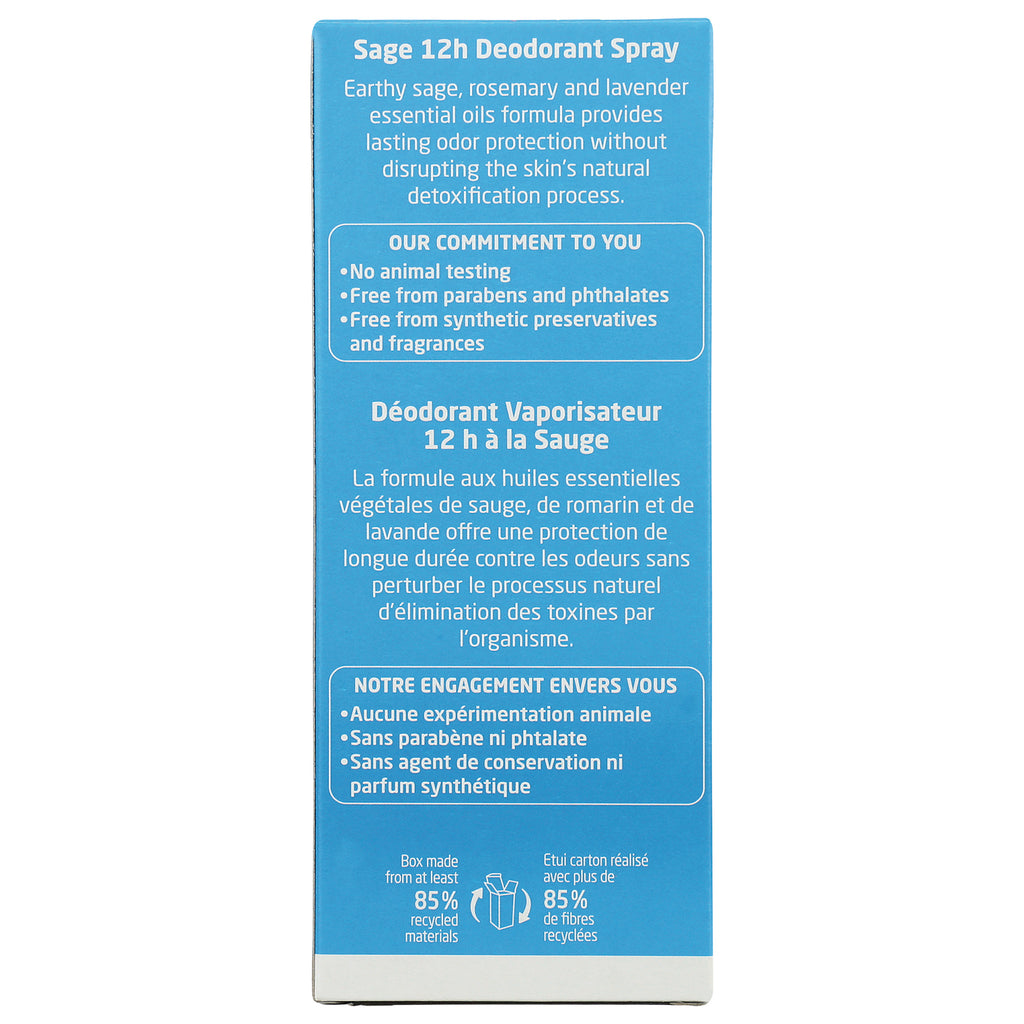 Sage 12h Deodorant Spray

Earthy sage, rosemary and lavender essential oils formula provides lasting odor protection without disrupting the skin's natural detoxification process.

OUR COMMITMENT TO YOU
•No animal testing
•Free from parabens and phthalates
•Free from synthetic preservatives and fragrances

Déodorant Vaporisateur 12 h à la Sauge

La formule aux huiles essentielles végétales de sauge, de romarin et de lavande offre une protection de longue durée contre les odeurs sans perturber le processus naturel d'élimination des toxines par l'organisme.

NOTRE ENGAGEMENT ENVERS VOUS
•Aucune expérimentation animale
•Sans parabène ni phtalate
•Sans agent de conservation ni parfum synthétique

Box made from at least 85% recycled materials

Etui carton réalisé avec plus de 85% de fibres recyclées